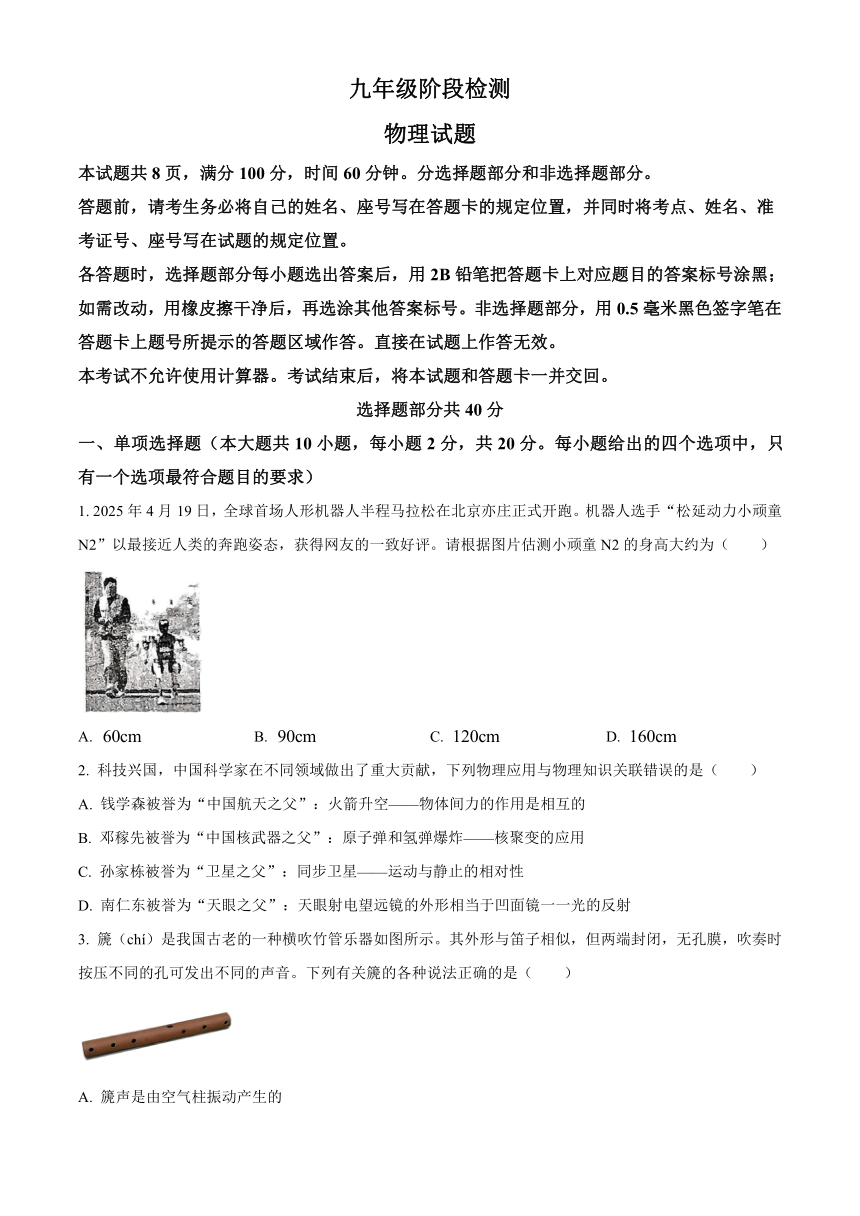 九年级阶段检测

物理试题

本试题共 8 页，满分 100 分，时间 60 分钟。分选择题部分和非选择题部分。

答题前，请考生务必将自己的姓名、座号写在答题卡的规定位置，并同时将考点、姓名、准考证号、座号写在试题的规定位置。

各答题时，选择题部分每小题选出答案后，用 2B 铅笔把答题卡上对应题目的答案标号涂黑；如需改动，用橡皮擦干净后，再选涂其他答案标号。非选择题部分，用 0.5 毫米黑色签字笔在答题卡上题号所提示的答题区域作答。直接在试题上作答无效。

本考试不允许使用计算器。考试结束后，将本试题和答题卡一并交回。

选择题部分共 40 分

一、单项选择题（本大题共 10 小题，每小题 2 分，共 20 分。每小题给出的四个选项中，只有一个选项最符合题目的要求）

1. 2025 年 4 月 19 日，全球首场人形机器人半程马拉松在北京亦庄正式开跑。机器人选手“松延动力小顽童 N2”以最接近人类的奔跑姿态，获得网友的一致好评。请根据图片估测小顽童 N2 的身高大约为（　　）

A. 60cm　　B. 90cm　　C. 120cm　　D. 160cm

2. 科技兴国，中国科学家在不同领域做出了重大贡献，下列物理应用与物理知识关联错误的是（　　）

A. 钱学森被誉为“中国航天之父”：火箭升空——物体间力的作用是相互的

B. 邓稼先被誉为“中国核武器之父”：原子弹和氢弹爆炸——核聚变的应用

C. 孙家栋被誉为“卫星之父”：同步卫星——运动与静止的相对性

D. 南仁东被誉为“天眼之父”：天眼射电望远镜的外形相当于凹面镜一一光的反射

3. 篪（chí）是我国古老的一种横吹竹管乐器如图所示。其外形与笛子相似，但两端封闭，无孔膜，吹奏时按压不同的孔可发出不同的声音。下列有关篪的各种说法正确的是（　　）

A. 篪声是由空气柱振动产生的